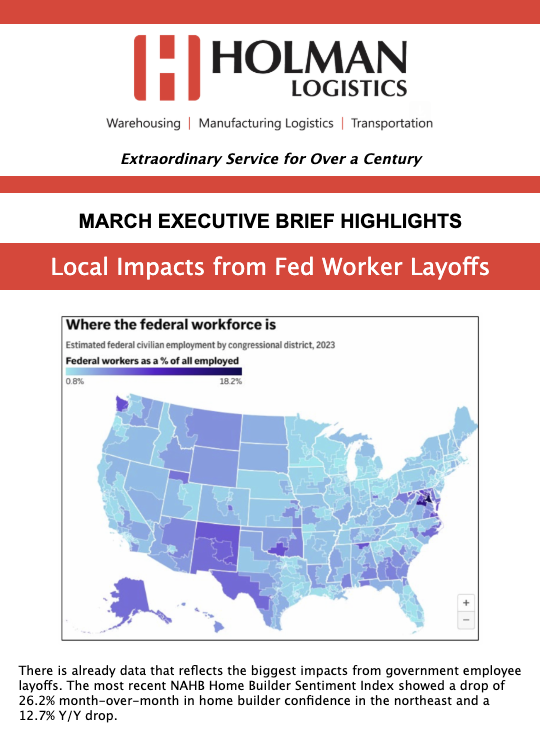 HOLMAN
LOGISTICS

Warehousing | Manufacturing Logistics | Transportation

Extraordinary Service for Over a Century

MARCH EXECUTIVE BRIEF HIGHLIGHTS

Local Impacts from Fed Worker Layoffs

Where the federal workforce is

Estimated federal civilian employment by congressional district, 2023

Federal workers as a % of all employed

0.8%

18.2%

+

−

There is already data that reflects the biggest impacts from government employee layoffs. The most recent NAHB Home Builder Sentiment Index showed a drop of 26.2% month-over-month in home builder confidence in the northeast and a 12.7% Y/Y drop.